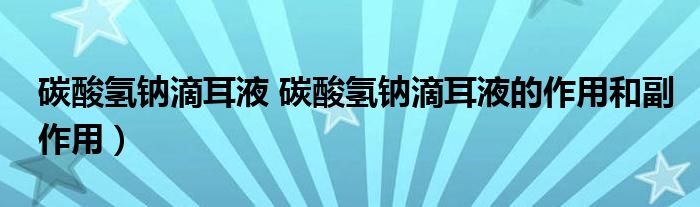 碳酸氢钠滴耳液 碳酸氢钠滴耳液的作用和副作用）